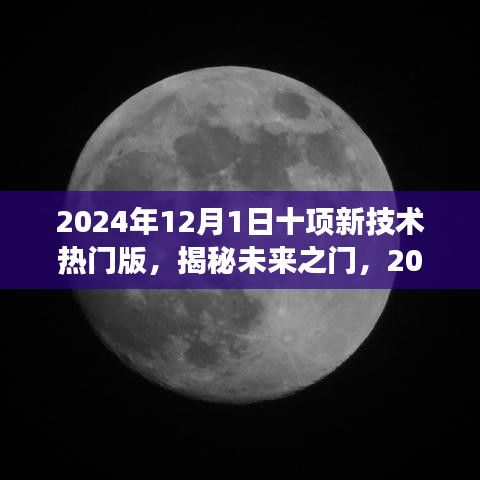 2024年12月1日十项新技术热门版，揭秘未来之门，20